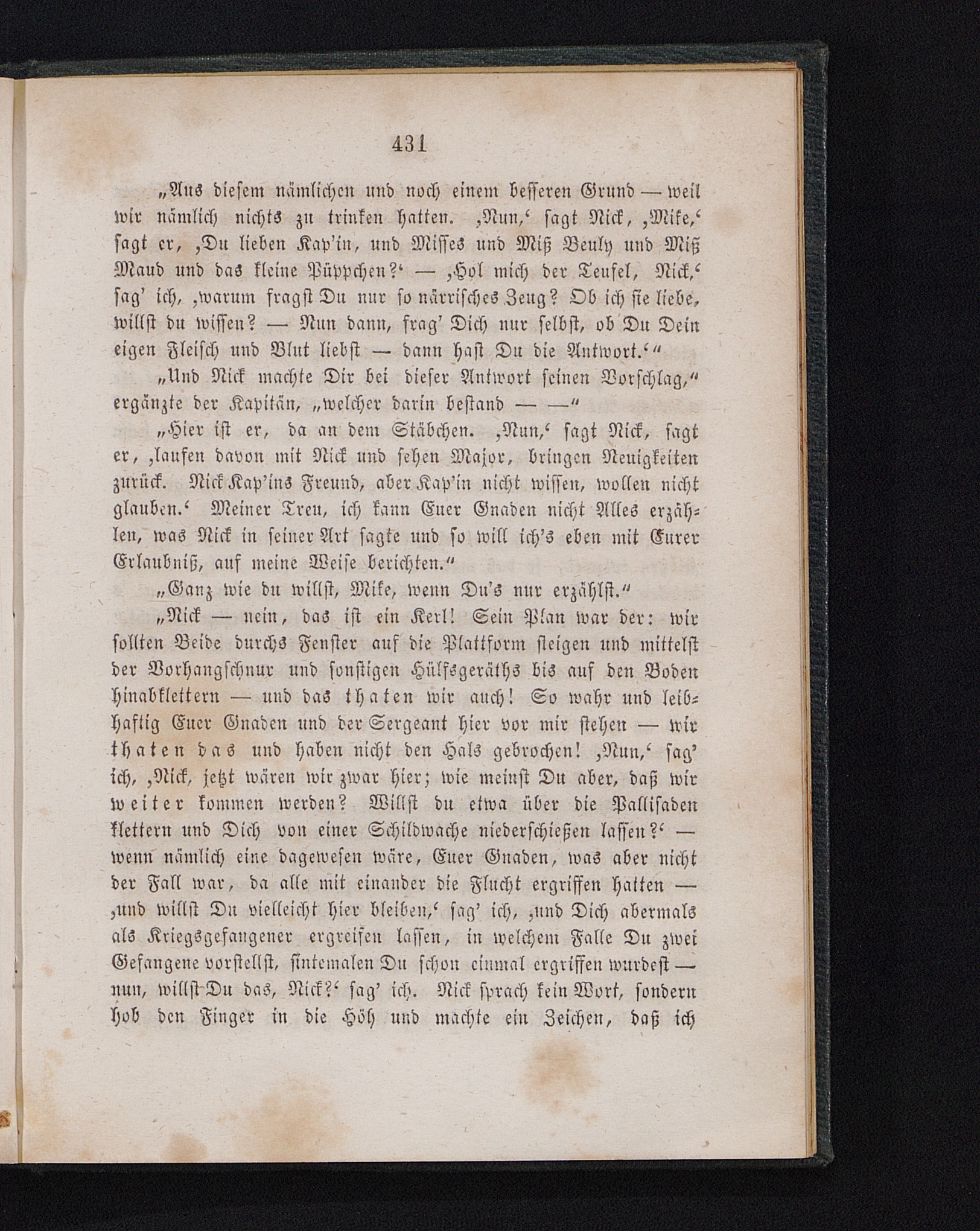 431

„Aus diesem nämlichen und noch einem besseren Grund — weil wir nämlich nichts zu trinken hatten. ‚Nun,‘ sagt Nick, ‚Mike,‘ sagt er, ‚Du lieben Kap'in, und Misses und Miß Beuly und Miß Maud und das kleine Püppchen?‘ — ‚Hol mich der Teufel, Nick,‘ sag' ich, ‚warum fragst Du nur so närrisches Zeug? Ob ich sie liebe, willst du wissen? — Nun dann, frag' Dich nur selbst, ob Du Dein eigen Fleisch und Blut liebst — dann hast Du die Antwort.‘“

„Und Nick machte Dir bei dieser Antwort seinen Vorschlag,“ ergänzte der Kapitän, „welcher darin bestand — —“

„Hier ist er, da an dem Stäbchen. ‚Nun,‘ sagt Nick, sagt er, ‚laufen davon mit Nick und sehen Major, bringen Neuigkeiten zurück. Nick Kap'ins Freund, aber Kap'in nicht wissen, wollen nicht glauben.‘ Meiner Treu, ich kann Euer Gnaden nicht Alles erzählen, was Nick in seiner Art sagte und so will ich's eben mit Eurer Erlaubniß, auf meine Weise berichten.“

„Ganz wie du willst, Mike, wenn Du's nur erzählst.“

„Nick — nein, das ist ein Kerl! Sein Plan war der: wir sollten Beide durchs Fenster auf die Plattform steigen und mittelst der Vorhangschnur und sonstigen Hülfsgeräths bis auf den Boden hinabklettern — und das thaten wir auch! So wahr und leibhaftig Euer Gnaden und der Sergeant hier vor mir stehen — wir thaten das und haben nicht den Hals gebrochen! ‚Nun,‘ sag' ich, ‚Nick, jetzt wären wir zwar hier; wie meinst Du aber, daß wir weiter kommen werden? Willst du etwa über die Pallisaden klettern und Dich von einer Schildwache niederschießen lassen?‘ — wenn nämlich eine dagewesen wäre, Euer Gnaden, was aber nicht der Fall war, da alle mit einander die Flucht ergriffen hatten — ‚und willst Du vielleicht hier bleiben,‘ sag' ich, ‚und Dich abermals als Kriegsgefangener ergreifen lassen, in welchem Falle Du zwei Gefangene vorstellst, sintemalen Du schon einmal ergriffen wurdest — nun, willst Du das, Nick?‘ sag' ich. Nick sprach kein Wort, sondern hob den Finger in die Höh und machte ein Zeichen, daß ich